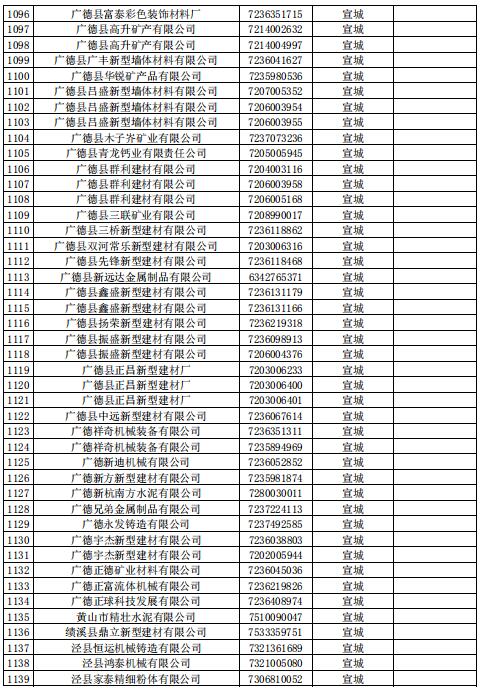 | 1096 | 广德县富泰彩色装饰材料厂 | 7236351715 | 宣城 | |
|---|---|---|---|---|
| 1097 | 广德县高升矿产有限公司 | 7214002632 | 宣城 | |
| 1098 | 广德县高升矿产有限公司 | 7214004997 | 宣城 | |
| 1099 | 广德县广丰新型墙体材料有限公司 | 7236041627 | 宣城 | |
| 1100 | 广德县华锐矿产品有限公司 | 7235980536 | 宣城 | |
| 1101 | 广德县吕盛新型墙体材料有限公司 | 7207005352 | 宣城 | |
| 1102 | 广德县吕盛新型墙体材料有限公司 | 7206003954 | 宣城 | |
| 1103 | 广德县吕盛新型墙体材料有限公司 | 7206003955 | 宣城 | |
| 1104 | 广德县木子齐矿业有限公司 | 7237073236 | 宣城 | |
| 1105 | 广德县青龙钙业有限责任公司 | 7205005945 | 宣城 | |
| 1106 | 广德县群利建材有限公司 | 7204003116 | 宣城 | |
| 1107 | 广德县群利建材有限公司 | 7206003958 | 宣城 | |
| 1108 | 广德县群利建材有限公司 | 7206005168 | 宣城 | |
| 1109 | 广德县三联矿业有限公司 | 7208990017 | 宣城 | |
| 1110 | 广德县三桥新型建材有限公司 | 7236118862 | 宣城 | |
| 1111 | 广德县双河常乐新型建材有限公司 | 7203006316 | 宣城 | |
| 1112 | 广德县先锋新型建材有限公司 | 7236118468 | 宣城 | |
| 1113 | 广德县新远达金属制品有限公司 | 6342765371 | 宣城 | |
| 1114 | 广德县鑫盛新型建材有限公司 | 7236131179 | 宣城 | |
| 1115 | 广德县鑫盛新型建材有限公司 | 7236131166 | 宣城 | |
| 1116 | 广德县扬荣新型建材有限公司 | 7236219318 | 宣城 | |
| 1117 | 广德县振盛新型建材有限公司 | 7236098913 | 宣城 | |
| 1118 | 广德县振盛新型建材有限公司 | 7206004376 | 宣城 | |
| 1119 | 广德县正昌新型建材厂 | 7203006233 | 宣城 | |
| 1120 | 广德县正昌新型建材厂 | 7203006400 | 宣城 | |
| 1121 | 广德县正昌新型建材厂 | 7203006401 | 宣城 | |
| 1122 | 广德县中远新型建材有限公司 | 7236067614 | 宣城 | |
| 1123 | 广德祥奇机械装备有限公司 | 7236351311 | 宣城 | |
| 1124 | 广德祥奇机械装备有限公司 | 7235894969 | 宣城 | |
| 1125 | 广德新迪机械有限公司 | 7236052852 | 宣城 | |
| 1126 | 广德新方新型建材有限公司 | 7235981874 | 宣城 | |
| 1127 | 广德新杭南方水泥有限公司 | 7280030011 | 宣城 | |
| 1128 | 广德兄弟金属制品有限公司 | 7237224113 | 宣城 | |
| 1129 | 广德永发铸造有限公司 | 7237492585 | 宣城 | |
| 1130 | 广德宇杰新型建材有限公司 | 7236038803 | 宣城 | |
| 1131 | 广德宇杰新型建材有限公司 | 7202005944 | 宣城 | |
| 1132 | 广德正德矿业材料有限公司 | 7236045036 | 宣城 | |
| 1133 | 广德正富流体机械有限公司 | 7236219826 | 宣城 | |
| 1134 | 广德正球科技发展有限公司 | 7236408974 | 宣城 | |
| 1135 | 黄山市精壮水泥有限公司 | 7510090047 | 宣城 | |
| 1136 | 绩溪县鼎立新型建材有限公司 | 7533359751 | 宣城 | |
| 1137 | 泾县恒运机械铸造有限公司 | 7321361689 | 宣城 | |
| 1138 | 泾县鸿泰机械有限公司 | 7321005080 | 宣城 | |
| 1139 | 泾县家泰精细粉体有限公司 | 7306810052 | 宣城 | |